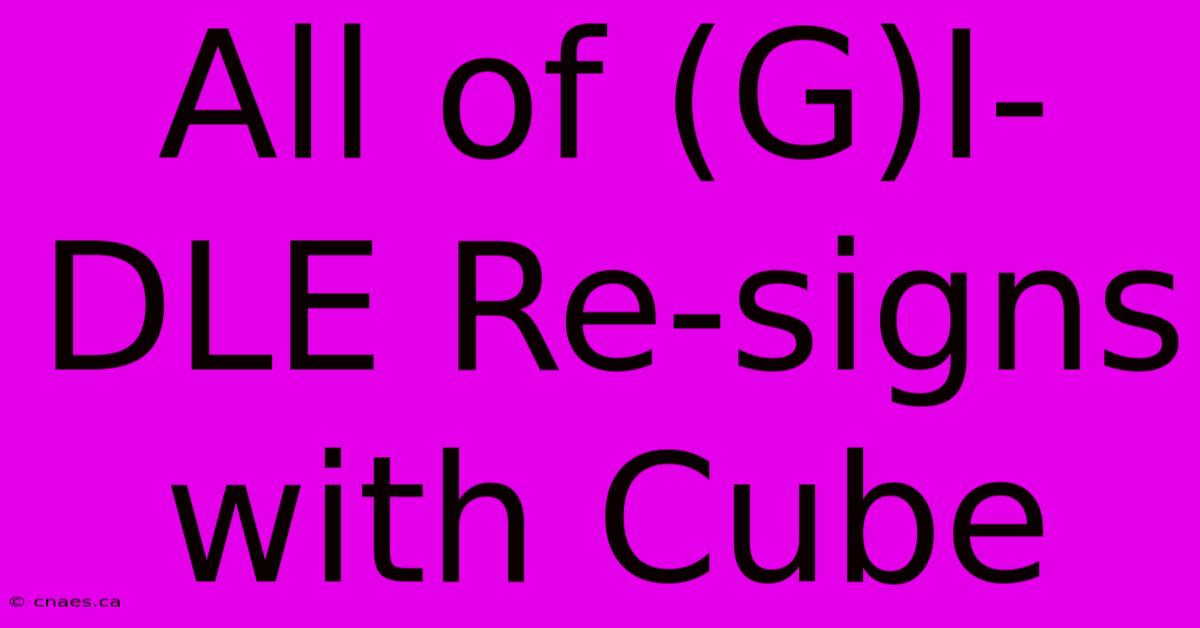 All of (G)I-DLE Re-signs with Cube

© cnaes.ca